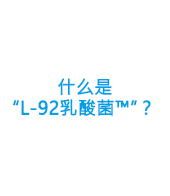 什么是
“L-92乳酸菌™”？